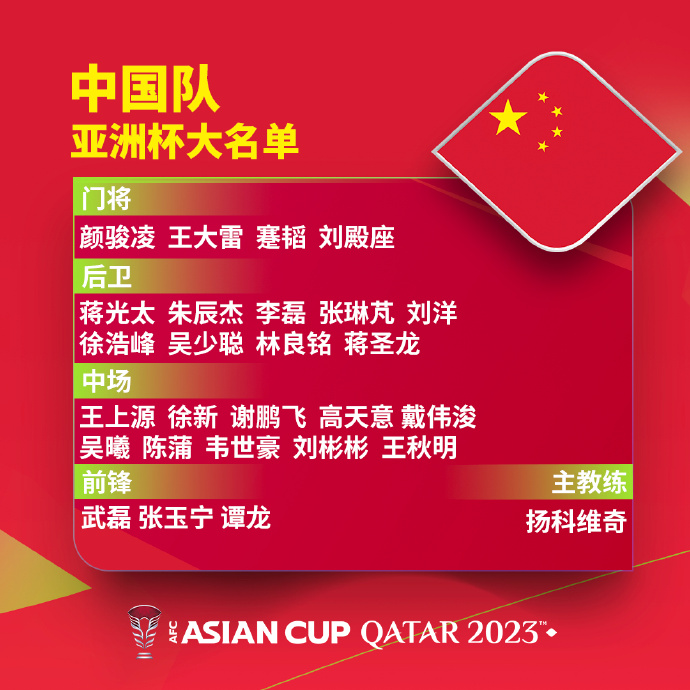 中国队
亚洲杯大名单

门将
颜骏凌 王大雷 蹇韬 刘殿座

后卫
蒋光太 朱辰杰 李磊 张琳芃 刘洋
徐浩峰 吴少聪 林良铭 蒋圣龙

中场
王上源 徐新 谢鹏飞 高天意 戴伟浚
吴曦 陈蒲 韦世豪 刘彬彬 王秋明

前锋
武磊 张玉宁 谭龙

主教练
扬科维奇

AFC ASIAN CUP QATAR 2023™